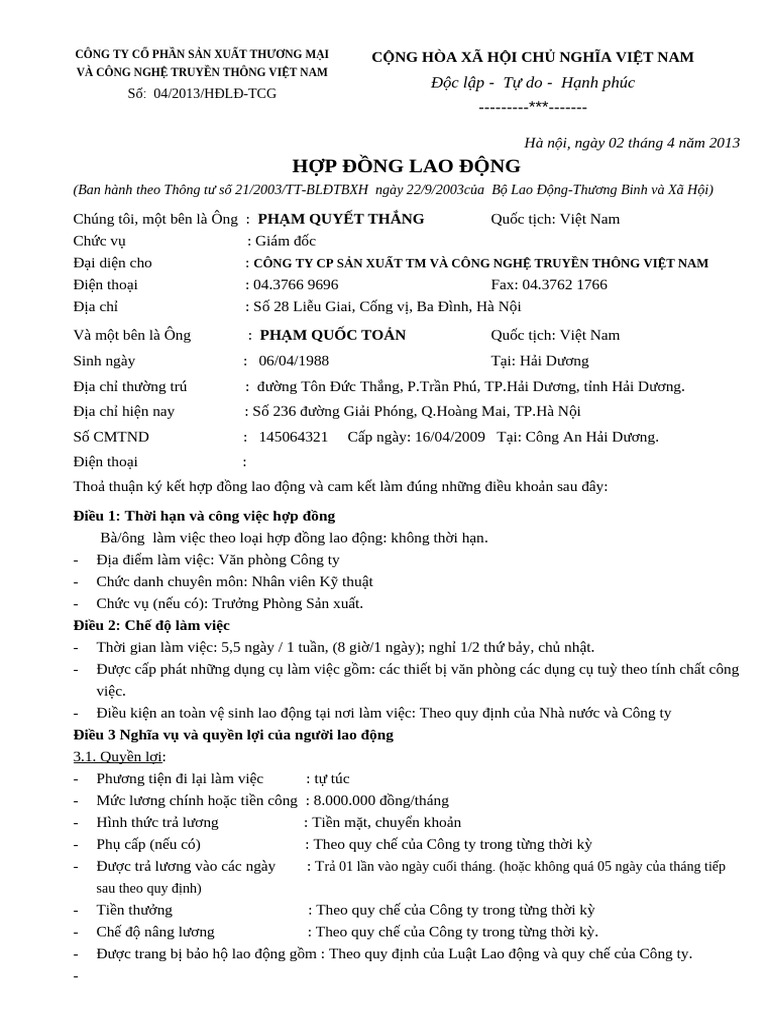 CÔNG TY CỔ PHẦN SẢN XUẤT THƯƠNG MẠI VÀ CÔNG NGHỆ TRUYỀN THÔNG VIỆT NAM
Số: 04/2013/HĐLĐ-TCG

CỘNG HÒA XÃ HỘI CHỦ NGHĨA VIỆT NAM
Độc lập - Tự do - Hạnh phúc
---------***-------

Hà nội, ngày 02 tháng 4 năm 2013

HỢP ĐỒNG LAO ĐỘNG
(Ban hành theo Thông tư số 21/2003/TT-BLĐTBXH ngày 22/9/2003của Bộ Lao Động-Thương Binh và Xã Hội)

Chúng tôi, một bên là Ông : PHẠM QUYẾT THẮNG Quốc tịch: Việt Nam
Chức vụ : Giám đốc
Đại diện cho : CÔNG TY CP SẢN XUẤT TM VÀ CÔNG NGHỆ TRUYỀN THÔNG VIỆT NAM
Điện thoại : 04.3766 9696 Fax: 04.3762 1766
Địa chỉ : Số 28 Liễu Giai, Cống vị, Ba Đình, Hà Nội
Và một bên là Ông : PHẠM QUỐC TOẢN Quốc tịch: Việt Nam
Sinh ngày : 06/04/1988 Tại: Hải Dương
Địa chỉ thường trú : đường Tôn Đức Thắng, P.Trần Phú, TP.Hải Dương, tỉnh Hải Dương.
Địa chỉ hiện nay : Số 236 đường Giải Phóng, Q.Hoàng Mai, TP.Hà Nội
Số CMTND : 145064321 Cấp ngày: 16/04/2009 Tại: Công An Hải Dương.
Điện thoại :
Thoả thuận ký kết hợp đồng lao động và cam kết làm đúng những điều khoản sau đây:

Điều 1: Thời hạn và công việc hợp đồng
Bà/ông làm việc theo loại hợp đồng lao động: không thời hạn.
- Địa điểm làm việc: Văn phòng Công ty
- Chức danh chuyên môn: Nhân viên Kỹ thuật
- Chức vụ (nếu có): Trưởng Phòng Sản xuất.
Điều 2: Chế độ làm việc
- Thời gian làm việc: 5,5 ngày / 1 tuần, (8 giờ/1 ngày); nghỉ 1/2 thứ bảy, chủ nhật.
- Được cấp phát những dụng cụ làm việc gồm: các thiết bị văn phòng các dụng cụ tuỳ theo tính chất công việc.
- Điều kiện an toàn vệ sinh lao động tại nơi làm việc: Theo quy định của Nhà nước và Công ty
Điều 3 Nghĩa vụ và quyền lợi của người lao động
3.1. Quyền lợi:
- Phương tiện đi lại làm việc : tự túc
- Mức lương chính hoặc tiền công : 8.000.000 đồng/tháng
- Hình thức trả lương : Tiền mặt, chuyển khoản
- Phụ cấp (nếu có) : Theo quy chế của Công ty trong từng thời kỳ
- Được trả lương vào các ngày : Trả 01 lần vào ngày cuối tháng. (hoặc không quá 05 ngày của tháng tiếp sau theo quy định)
- Tiền thưởng : Theo quy chế của Công ty trong từng thời kỳ
- Chế độ nâng lương : Theo quy chế của Công ty trong từng thời kỳ.
- Được trang bị bảo hộ lao động gồm : Theo quy định của Luật Lao động và quy chế của Công ty.
-